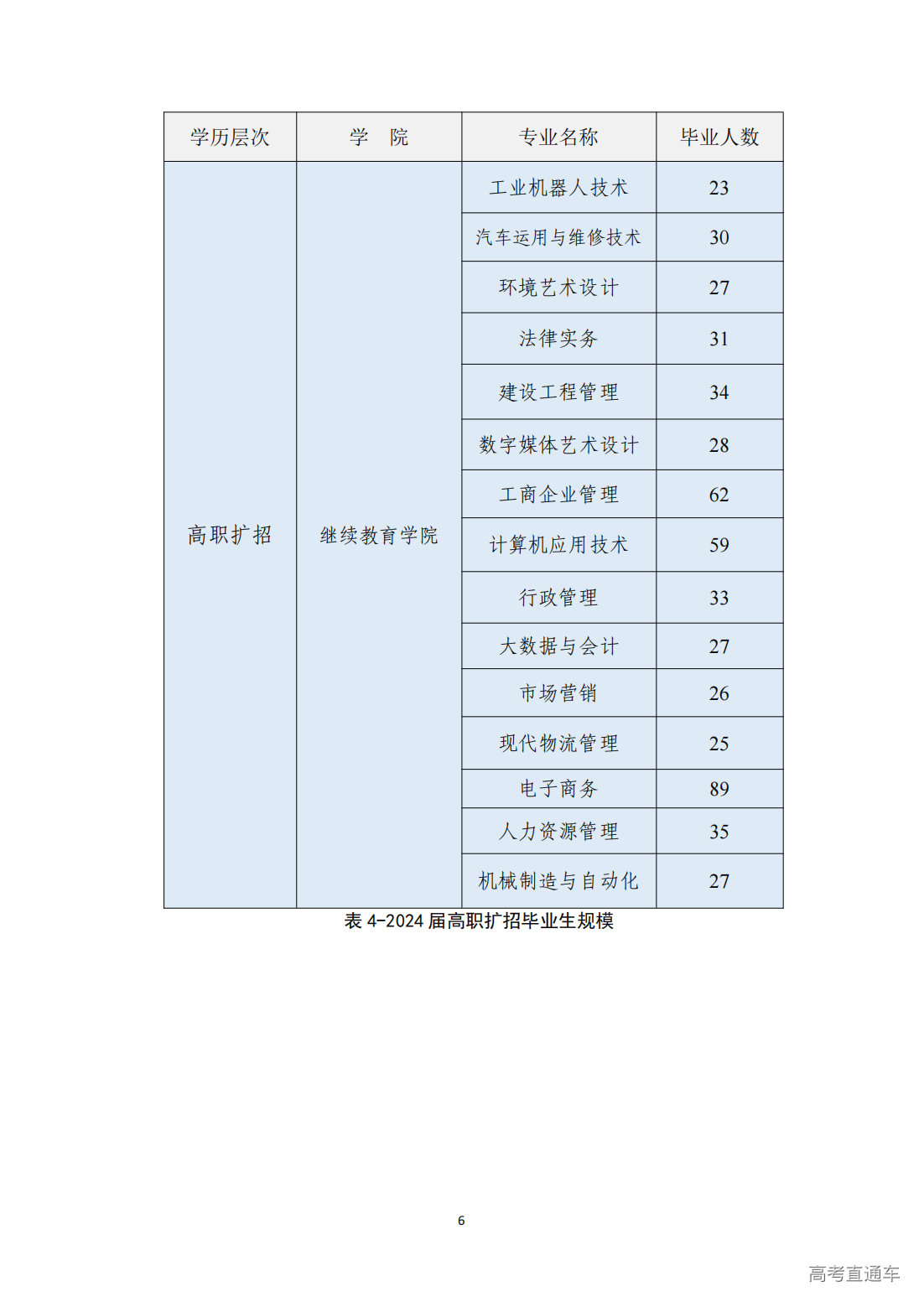 | 学历层次 | 学　院 | 专业名称 | 毕业人数 |
|---|---|---|---|
| 高职扩招 | 继续教育学院 | 工业机器人技术 | 23 |
| | | 汽车运用与维修技术 | 30 |
| | | 环境艺术设计 | 27 |
| | | 法律实务 | 31 |
| | | 建设工程管理 | 34 |
| | | 数字媒体艺术设计 | 28 |
| | | 工商企业管理 | 62 |
| | | 计算机应用技术 | 59 |
| | | 行政管理 | 33 |
| | | 大数据与会计 | 27 |
| | | 市场营销 | 26 |
| | | 现代物流管理 | 25 |
| | | 电子商务 | 89 |
| | | 人力资源管理 | 35 |
| | | 机械制造与自动化 | 27 |

表 4-2024 届高职扩招毕业生规模

6

高考直通车